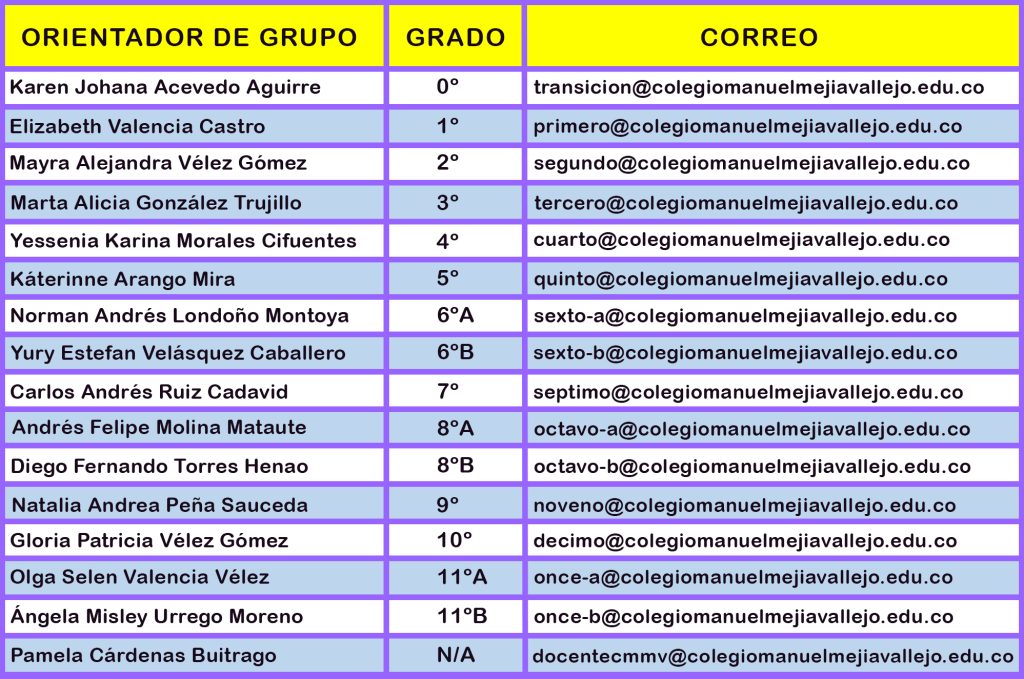 | ORIENTADOR DE GRUPO | GRADO | CORREO |
|---|---|---|
| Karen Johana Acevedo Aguirre | 0° | transicion@colegiomanuelmejiavallejo.edu.co |
| Elizabeth Valencia Castro | 1° | primero@colegiomanuelmejiavallejo.edu.co |
| Mayra Alejandra Vélez Gómez | 2° | segundo@colegiomanuelmejiavallejo.edu.co |
| Marta Alicia González Trujillo | 3° | tercero@colegiomanuelmejiavallejo.edu.co |
| Yessenia Karina Morales Cifuentes | 4° | cuarto@colegiomanuelmejiavallejo.edu.co |
| Káterinne Arango Mira | 5° | quinto@colegiomanuelmejiavallejo.edu.co |
| Norman Andrés Londoño Montoya | 6°A | sexto-a@colegiomanuelmejiavallejo.edu.co |
| Yury Estefan Velásquez Caballero | 6°B | sexto-b@colegiomanuelmejiavallejo.edu.co |
| Carlos Andrés Ruiz Cadavid | 7° | septimo@colegiomanuelmejiavallejo.edu.co |
| Andrés Felipe Molina Mataute | 8°A | octavo-a@colegiomanuelmejiavallejo.edu.co |
| Diego Fernando Torres Henao | 8°B | octavo-b@colegiomanuelmejiavallejo.edu.co |
| Natalia Andrea Peña Sauceda | 9° | noveno@colegiomanuelmejiavallejo.edu.co |
| Gloria Patricia Vélez Gómez | 10° | decimo@colegiomanuelmejiavallejo.edu.co |
| Olga Selen Valencia Vélez | 11°A | once-a@colegiomanuelmejiavallejo.edu.co |
| Ángela Misley Urrego Moreno | 11°B | once-b@colegiomanuelmejiavallejo.edu.co |
| Pamela Cárdenas Buitrago | N/A | docentecmmv@colegiomanuelmejiavallejo.edu.co |